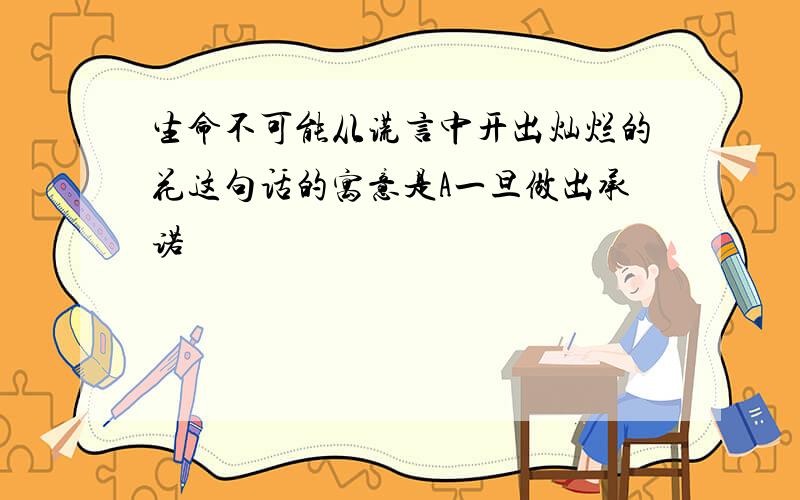 生命不可能从谎言中开出灿烂的花这句话的寓意是A一旦做出承诺